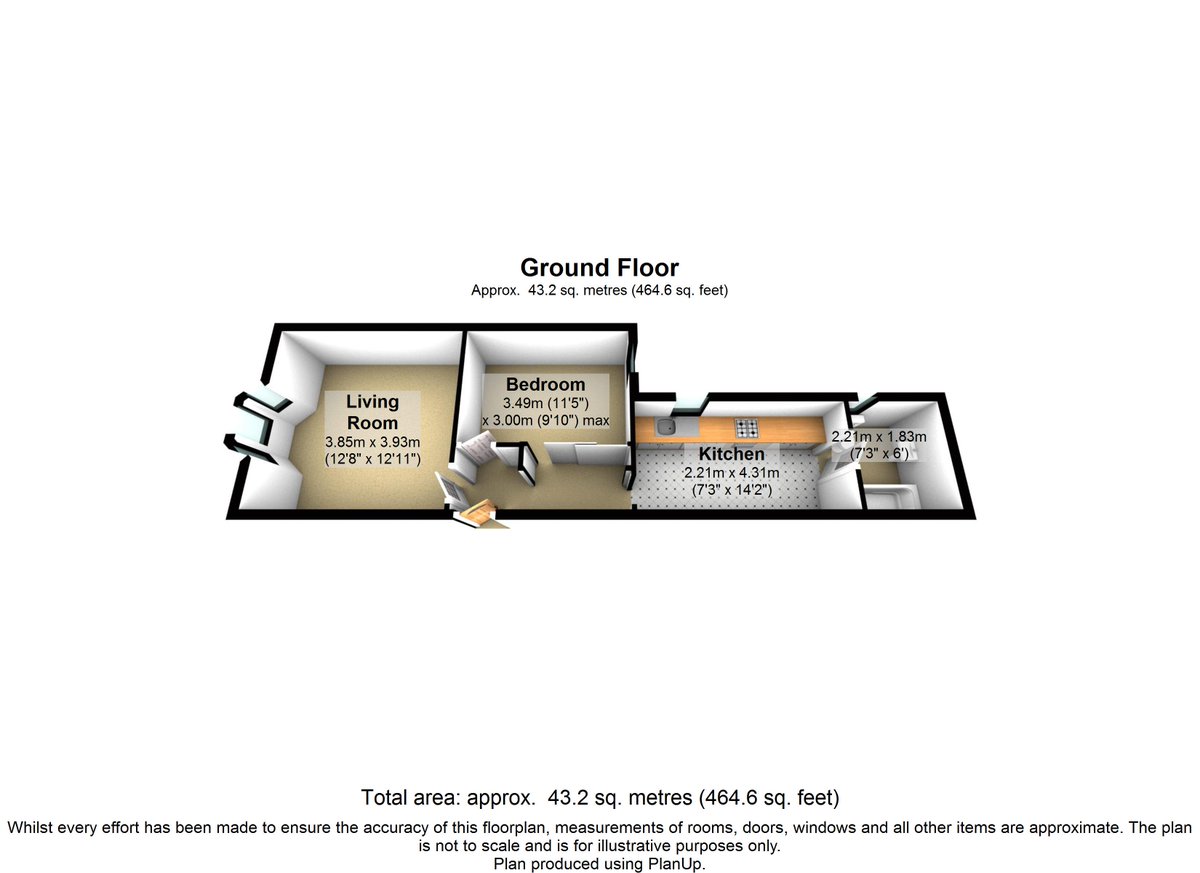 Ground Floor
Approx. 43.2 sq. metres (464.6 sq. feet)

Living Room
3.85m x 3.93m
(12'8" x 12'11")

Bedroom
3.49m (11'5")
x 3.00m (9'10") max

Kitchen
2.21m x 4.31m
(7'3" x 14'2")

2.21m x 1.83m
(7'3" x 6')

Total area: approx. 43.2 sq. metres (464.6 sq. feet)
Whilst every effort has been made to ensure the accuracy of this floorplan, measurements of rooms, doors, windows and all other items are approximate. The plan is not to scale and is for illustrative purposes only.
Plan produced using PlanUp.